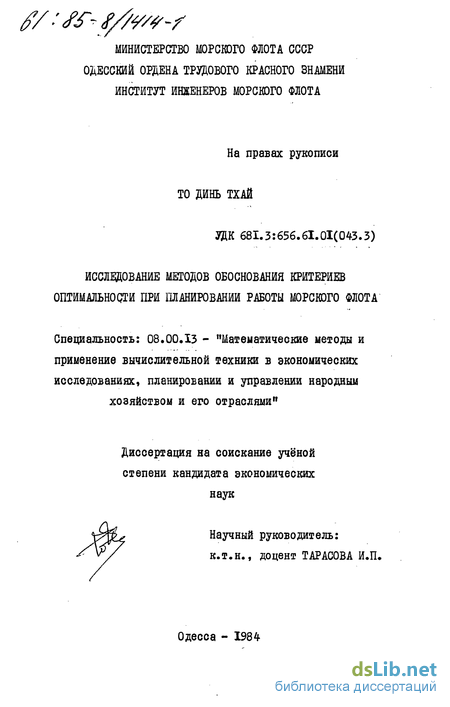 61:85-8/1414-1

МИНИСТЕРСТВО МОРСКОГО ФЛОТА СССР
ОДЕССКИЙ ОРДЕНА ТРУДОВОГО КРАСНОГО ЗНАМЕНИ
ИНСТИТУТ ИНЖЕНЕРОВ МОРСКОГО ФЛОТА

На правах рукописи

ТО ДИНЬ ТХАЙ

УДК 681.3:656.61.01(043.3)

ИССЛЕДОВАНИЕ МЕТОДОВ ОБОСНОВАНИЯ КРИТЕРИЕВ ОПТИМАЛЬНОСТИ ПРИ ПЛАНИРОВАНИИ РАБОТЫ МОРСКОГО ФЛОТА

Специальность: 08.00.13 - "Математические методы и применение вычислительной техники в экономических исследованиях, планировании и управлении народным хозяйством и его отраслями"

Диссертация на соискание учёной степени кандидата экономических наук

Научный руководитель:
к.т.н., доцент ТАРАСОВА И.П.

Одесса - 1984

dsLib.net
библиотека диссертаций